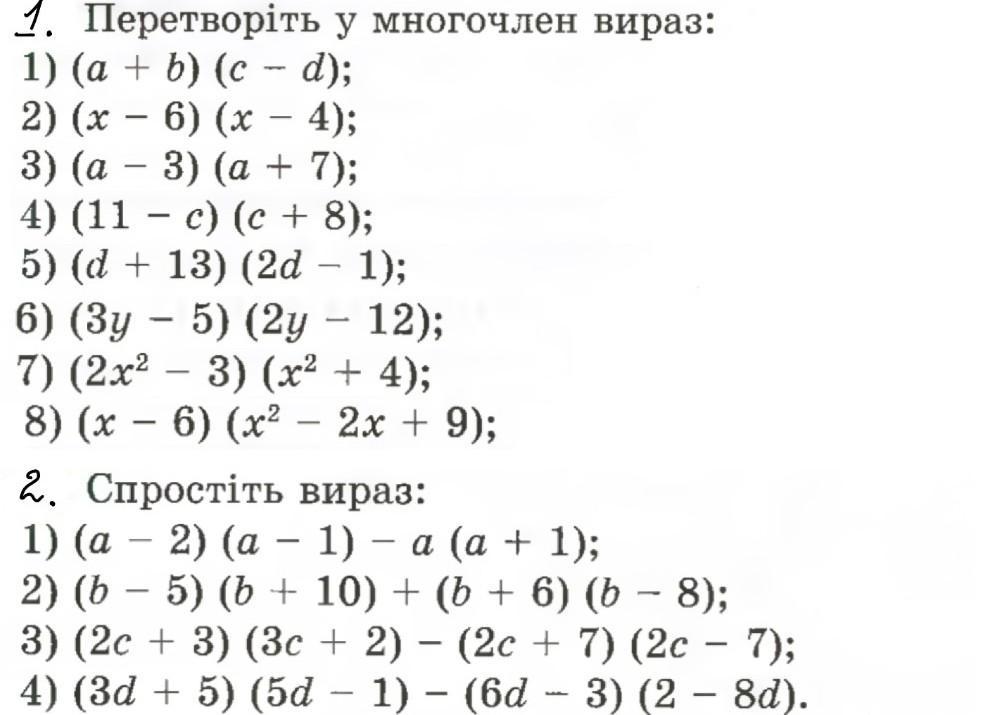 1. Перетворіть у многочлен вираз:
1) $(a + b)(c - d)$;
2) $(x - 6)(x - 4)$;
3) $(a - 3)(a + 7)$;
4) $(11 - c)(c + 8)$;
5) $(d + 13)(2d - 1)$;
6) $(3y - 5)(2y - 12)$;
7) $(2x^2 - 3)(x^2 + 4)$;
8) $(x - 6)(x^2 - 2x + 9)$;

2. Спростіть вираз:
1) $(a - 2)(a - 1) - a(a + 1)$;
2) $(b - 5)(b + 10) + (b + 6)(b - 8)$;
3) $(2c + 3)(3c + 2) - (2c + 7)(2c - 7)$;
4) $(3d + 5)(5d - 1) - (6d - 3)(2 - 8d)$.